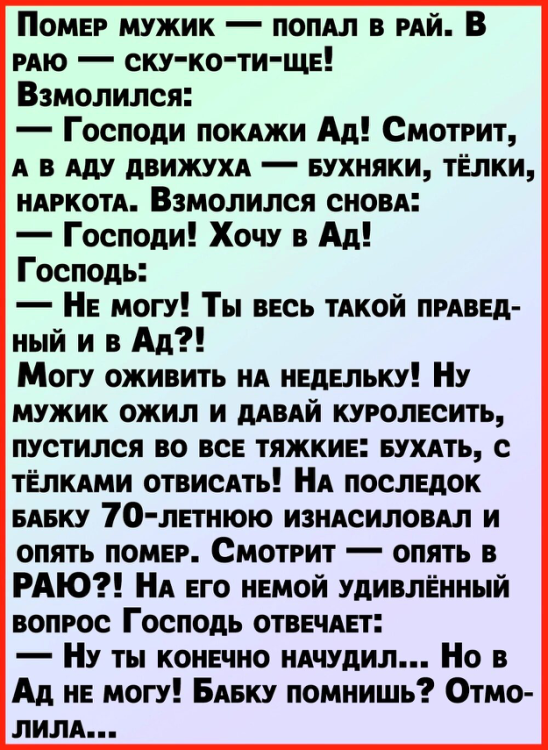 Помер мужик — попал в рай. В раю — ску-ко-ти-ще!
Взмолился:
— Господи покажи Ад! Смотрит, а в аду движуха — бухняки, тёлки, наркота. Взмолился снова:
— Господи! Хочу в Ад!
Господь:
— Не могу! Ты весь такой праведный и в Ад?!
Могу оживить на недельку! Ну мужик ожил и давай куролесить, пустился во все тяжкие: бухать, с тёлками отвисать! На последок бабку 70-летнюю изнасиловал и опять помер. Смотрит — опять в РАЮ?! На его немой удивлённый вопрос Господь отвечает:
— Ну ты конечно начудил... Но в Ад не могу! Бабку помнишь? Отмолила...